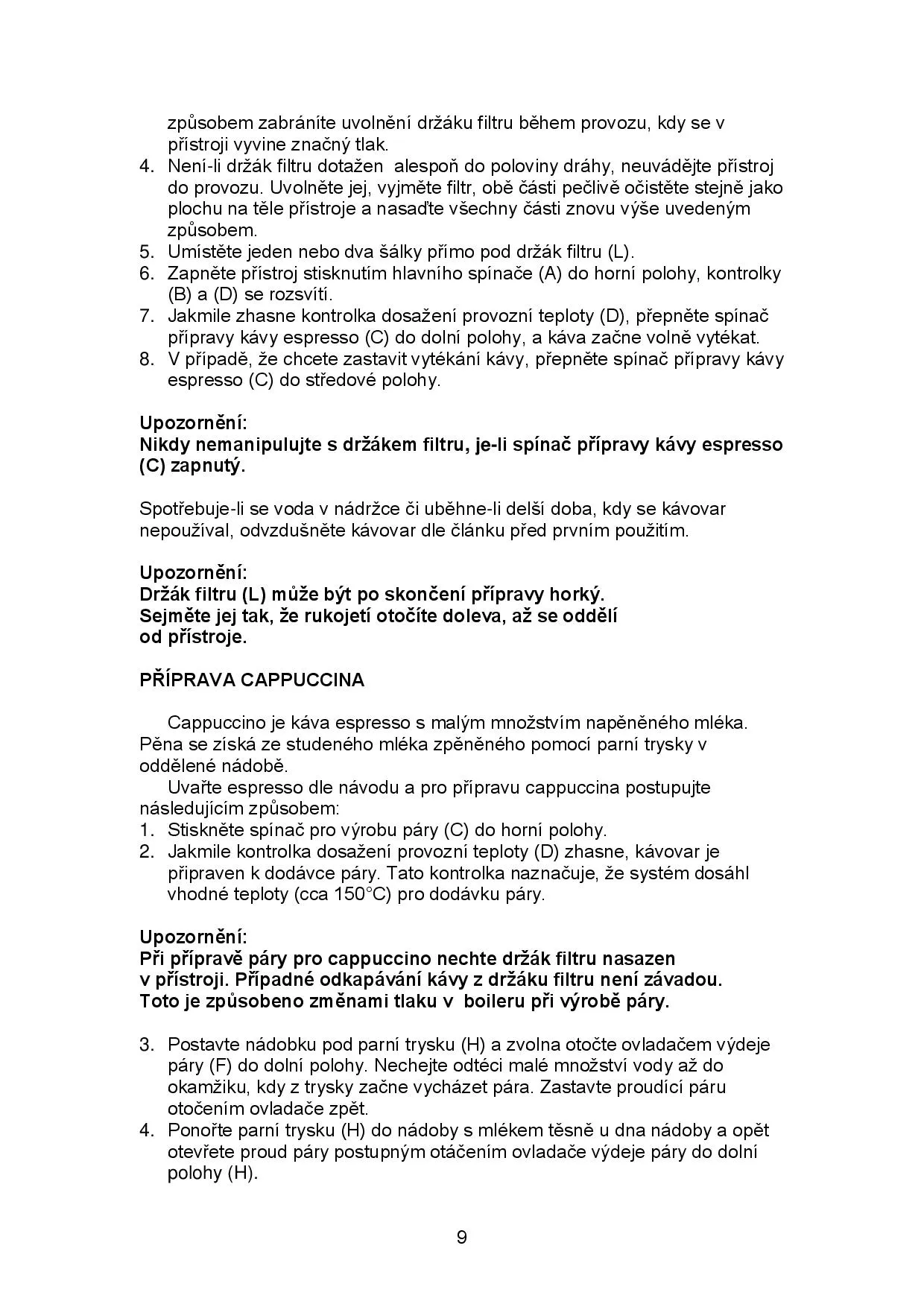 způsobem zabráníte uvolnění držáku filtru během provozu, kdy se v přístroji vyvine značný tlak.
4. Není-li držák filtru dotažen alespoň do poloviny dráhy, neuvádějte přístroj do provozu. Uvolněte jej, vyjměte filtr, obě části pečlivě očistěte stejně jako plochu na těle přístroje a nasaďte všechny části znovu výše uvedeným způsobem.
5. Umístěte jeden nebo dva šálky přímo pod držák filtru (L).
6. Zapněte přístroj stisknutím hlavního spínače (A) do horní polohy, kontrolky (B) a (D) se rozsvítí.
7. Jakmile zhasne kontrolka dosažení provozní teploty (D), přepněte spínač přípravy kávy espresso (C) do dolní polohy, a káva začne volně vytékat.
8. V případě, že chcete zastavit vytékání kávy, přepněte spínač přípravy kávy espresso (C) do středové polohy.

Upozornění:
Nikdy nemanipulujte s držákem filtru, je-li spínač přípravy kávy espresso (C) zapnutý.

Spotřebuje-li se voda v nádržce či uběhne-li delší doba, kdy se kávovar nepoužíval, odvzdušněte kávovar dle článku před prvním použitím.

Upozornění:
Držák filtru (L) může být po skončení přípravy horký.
Sejměte jej tak, že rukojetí otočíte doleva, až se oddělí od přístroje.

PŘÍPRAVA CAPPUCCINA

Cappuccino je káva espresso s malým množstvím napěněného mléka. Pěna se získá ze studeného mléka zpěněného pomocí parní trysky v oddělené nádobě.
Uvařte espresso dle návodu a pro přípravu cappuccina postupujte následujícím způsobem:
1. Stiskněte spínač pro výrobu páry (C) do horní polohy.
2. Jakmile kontrolka dosažení provozní teploty (D) zhasne, kávovar je připraven k dodávce páry. Tato kontrolka naznačuje, že systém dosáhl vhodné teploty (cca 150°C) pro dodávku páry.

Upozornění:
Při přípravě páry pro cappuccino nechte držák filtru nasazen v přístroji. Případné odkapávání kávy z držáku filtru není závadou. Toto je způsobeno změnami tlaku v boileru při výrobě páry.

3. Postavte nádobku pod parní trysku (H) a zvolna otočte ovladačem výdeje páry (F) do dolní polohy. Nechejte odtéci malé množství vody až do okamžiku, kdy z trysky začne vycházet pára. Zastavte proudící páru otočením ovladače zpět.
4. Ponořte parní trysku (H) do nádoby s mlékem těsně u dna nádoby a opět otevřete proud páry postupným otáčením ovladače výdeje páry do dolní polohy (H).

9